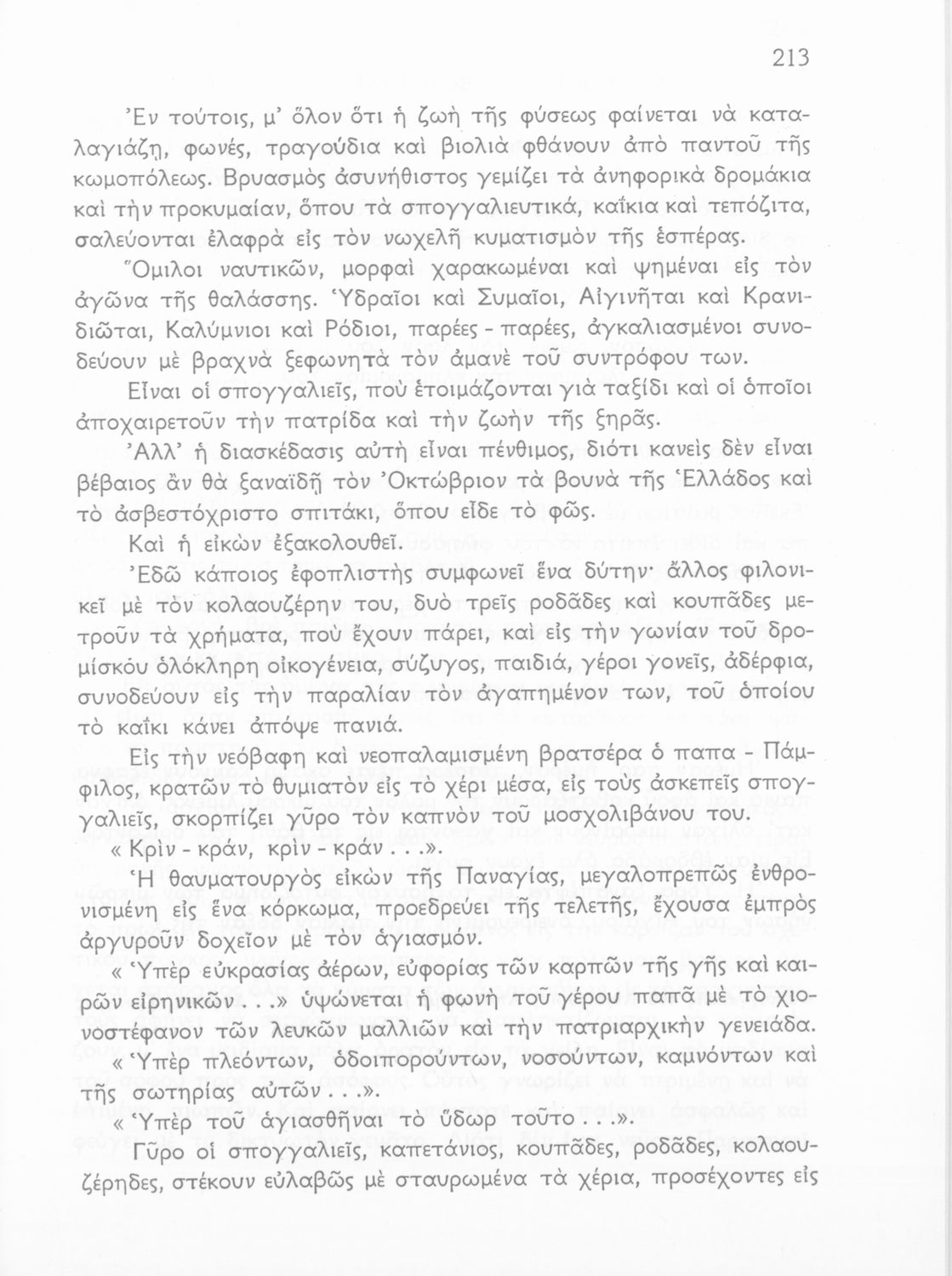 213

Ἐν τούτοις, μ' ὅλον ὅτι ἡ ζωὴ τῆς φύσεως φαίνεται νὰ καταλαγιάζῃ, φωνές, τραγούδια καὶ βιολιὰ φθάνουν ἀπὸ παντοῦ τῆς κωμοπόλεως. Βρυασμὸς ἀσυνήθιστος γεμίζει τὰ ἀνηφορικὰ δρομάκια καὶ τὴν προκυμαίαν, ὅπου τὰ σπογγαλιευτικά, καΐκια καὶ τεπόζιτα, σαλεύονται ἐλαφρὰ εἰς τὸν νωχελῆ κυματισμὸν τῆς ἑσπέρας.

Ὅμιλοι ναυτικῶν, μορφαὶ χαρακωμέναι καὶ ψημέναι εἰς τὸν ἀγῶνα τῆς θαλάσσης. Ὑδραῖοι καὶ Συμαῖοι, Αἰγινῆται καὶ Κρανιδιῶται, Καλύμνιοι καὶ Ρόδιοι, παρέες - παρέες, ἀγκαλιασμένοι συνοδεύουν μὲ βραχνὰ ξεφωνητὰ τὸν ἀμανὲ τοῦ συντρόφου των.

Εἶναι οἱ σπογγαλιεῖς, ποὺ ἑτοιμάζονται γιὰ ταξίδι καὶ οἱ ὁποῖοι ἀποχαιρετοῦν τὴν πατρίδα καὶ τὴν ζωὴν τῆς ξηρᾶς.

Ἀλλ' ἡ διασκέδασις αὐτὴ εἶναι πένθιμος, διότι κανεὶς δὲν εἶναι βέβαιος ἂν θὰ ξαναϊδῇ τὸν Ὀκτώβριον τὰ βουνὰ τῆς Ἑλλάδος καὶ τὸ ἀσβεστόχριστο σπιτάκι, ὅπου εἶδε τὸ φῶς.

Καὶ ἡ εἰκὼν ἐξακολουθεῖ.

Ἐδῶ κάποιος ἐφοπλιστὴς συμφωνεῖ ἕνα δύτην· ἄλλος φιλονικεῖ μὲ τὸν κολαουζέρην του, δυὸ τρεῖς ροδᾶδες καὶ κουπᾶδες μετροῦν τὰ χρήματα, ποὺ ἔχουν πάρει, καὶ εἰς τὴν γωνίαν τοῦ δρομίσκου ὁλόκληρη οἰκογένεια, σύζυγος, παιδιά, γέροι γονεῖς, ἀδέρφια, συνοδεύουν εἰς τὴν παραλίαν τὸν ἀγαπημένον των, τοῦ ὁποίου τὸ καΐκι κάνει ἀπόψε πανιά.

Εἰς τὴν νεόβαφη καὶ νεοπαλαμισμένη βρατσέρα ὁ παπα - Πάμφιλος, κρατῶν τὸ θυμιατὸν εἰς τὸ χέρι μέσα, εἰς τοὺς ἀσκεπεῖς σπογγαλιεῖς, σκορπίζει γῦρο τὸν καπνὸν τοῦ μοσχολιβάνου του.

« Κρὶν - κράν, κρὶν - κράν . . .».

Ἡ θαυματουργὸς εἰκὼν τῆς Παναγίας, μεγαλοπρεπῶς ἐνθρονισμένη εἰς ἕνα κόρκωμα, προεδρεύει τῆς τελετῆς, ἔχουσα ἐμπρὸς ἀργυροῦν δοχεῖον μὲ τὸν ἁγιασμόν.

« Ὑπὲρ εὐκρασίας ἀέρων, εὐφορίας τῶν καρπῶν τῆς γῆς καὶ καιρῶν εἰρηνικῶν . . .» ὑψώνεται ἡ φωνὴ τοῦ γέρου παπᾶ μὲ τὸ χιονοστέφανον τῶν λευκῶν μαλλιῶν καὶ τὴν πατριαρχικὴν γενειάδα.

« Ὑπὲρ πλεόντων, ὁδοιπορούντων, νοσούντων, καμνόντων καὶ τῆς σωτηρίας αὐτῶν . . .».

« Ὑπὲρ τοῦ ἁγιασθῆναι τὸ ὕδωρ τοῦτο . . .».

Γῦρο οἱ σπογγαλιεῖς, καπετάνιος, κουπᾶδες, ροδᾶδες, κολαουζέρηδες, στέκουν εὐλαβῶς μὲ σταυρωμένα τὰ χέρια, προσέχοντες εἰς